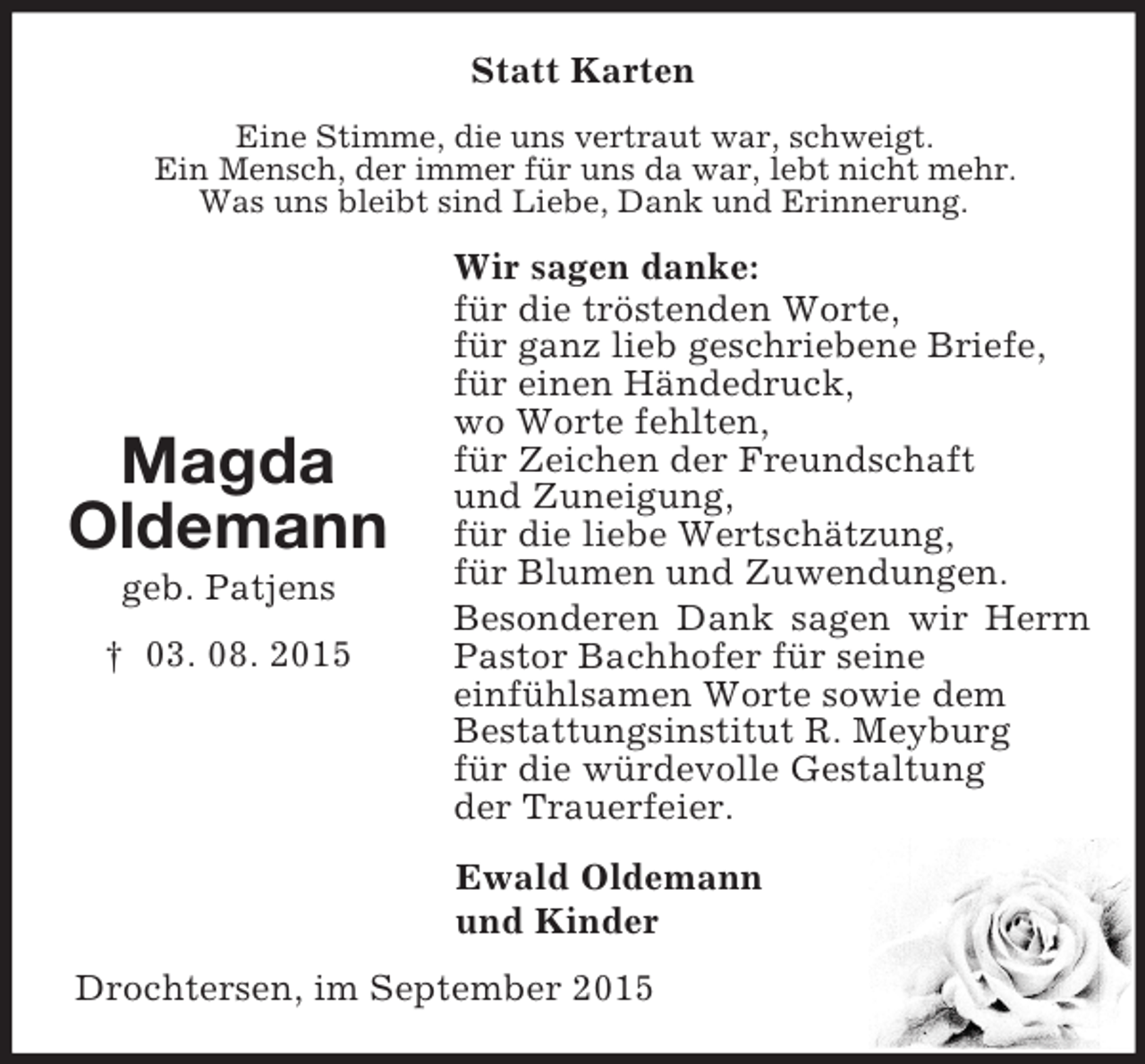 Statt Karten

Eine Stimme, die uns vertraut war, schweigt.
Ein Mensch, der immer für uns da war, lebt nicht mehr.
Was uns bleibt sind Liebe, Dank und Erinnerung.

Magda
Oldemann
geb. Patjens
† 03. 08. 2015

Wir sagen danke:
für die tröstenden Worte,
für ganz lieb geschriebene Briefe,
für einen Händedruck,
wo Worte fehlten,
für Zeichen der Freundschaft
und Zuneigung,
für die liebe Wertschätzung,
für Blumen und Zuwendungen.

Besonderen Dank sagen wir Herrn Pastor Bachhofer für seine einfühlsamen Worte sowie dem Bestattungsinstitut R. Meyburg für die würdevolle Gestaltung der Trauerfeier.

Ewald Oldemann
und Kinder

Drochtersen, im September 2015